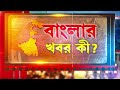 বাংলার
খবর কী?